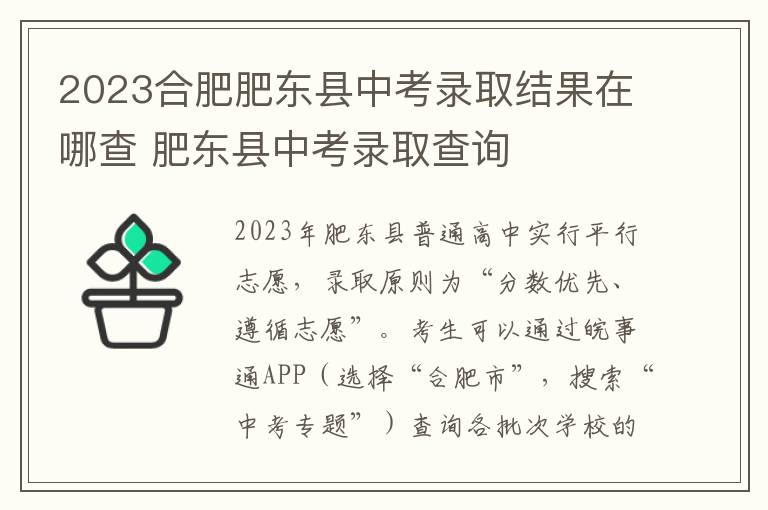 2023合肥肥东县中考录取结果在哪查 肥东县中考录取查询

2023年肥东县普通高中实行平行志愿，录取原则为“分数优先、遵循志愿”。考生可以通过皖事通APP（选择“合肥市”，搜索“中考专题”）查询各批次学校的